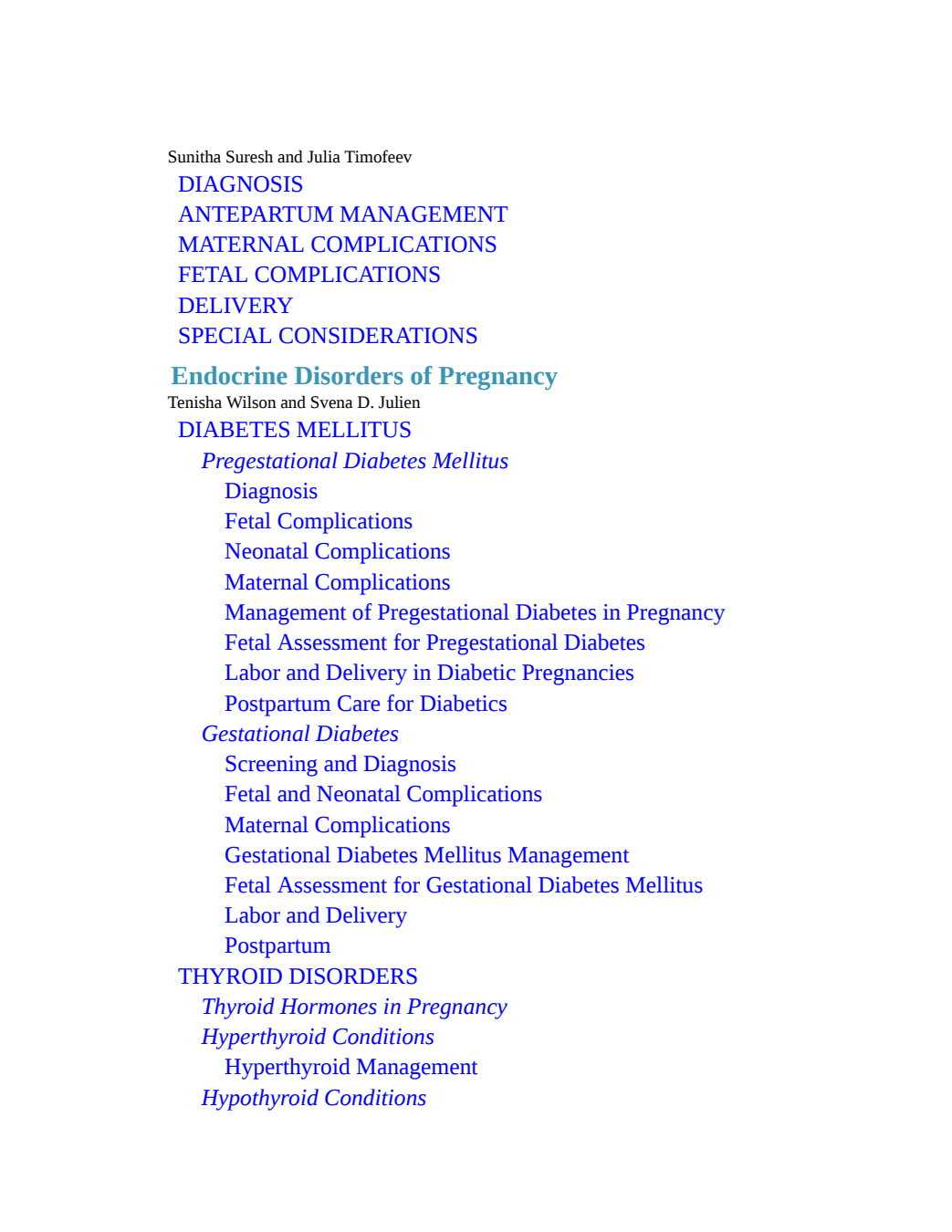 Sunitha Suresh and Julia Timofeev
DIAGNOSIS
ANTEPARTUM MANAGEMENT
MATERNAL COMPLICATIONS
FETAL COMPLICATIONS
DELIVERY
SPECIAL CONSIDERATIONS

Endocrine Disorders of Pregnancy
Tenisha Wilson and Svena D. Julien
DIABETES MELLITUS
Pregestational Diabetes Mellitus
Diagnosis
Fetal Complications
Neonatal Complications
Maternal Complications
Management of Pregestational Diabetes in Pregnancy
Fetal Assessment for Pregestational Diabetes
Labor and Delivery in Diabetic Pregnancies
Postpartum Care for Diabetics
Gestational Diabetes
Screening and Diagnosis
Fetal and Neonatal Complications
Maternal Complications
Gestational Diabetes Mellitus Management
Fetal Assessment for Gestational Diabetes Mellitus
Labor and Delivery
Postpartum
THYROID DISORDERS
Thyroid Hormones in Pregnancy
Hyperthyroid Conditions
Hyperthyroid Management
Hypothyroid Conditions